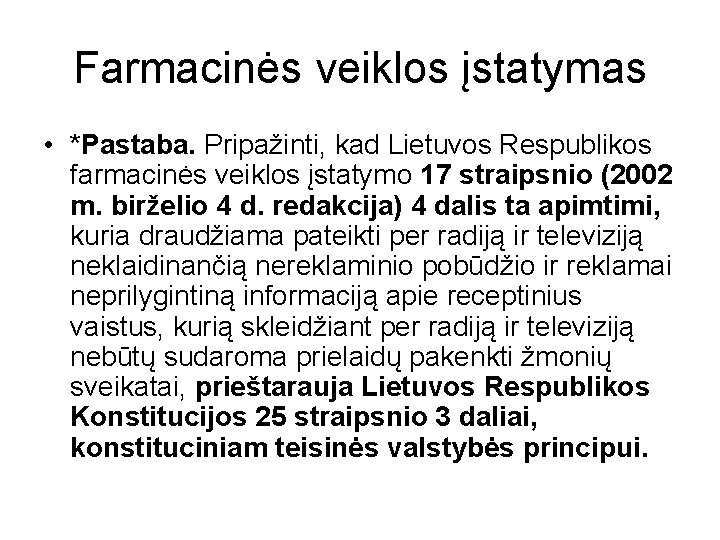 Farmacinės veiklos įstatymas

• *Pastaba. Pripažinti, kad Lietuvos Respublikos farmacinės veiklos įstatymo 17 straipsnio (2002 m. birželio 4 d. redakcija) 4 dalis ta apimtimi, kuria draudžiama pateikti per radiją ir televiziją neklaidinančią nereklaminio pobūdžio ir reklamai neprilygintiną informaciją apie receptinius vaistus, kurią skleidžiant per radiją ir televiziją nebūtų sudaroma prielaidų pakenkti žmonių sveikatai, prieštarauja Lietuvos Respublikos Konstitucijos 25 straipsnio 3 daliai, konstituciniam teisinės valstybės principui.